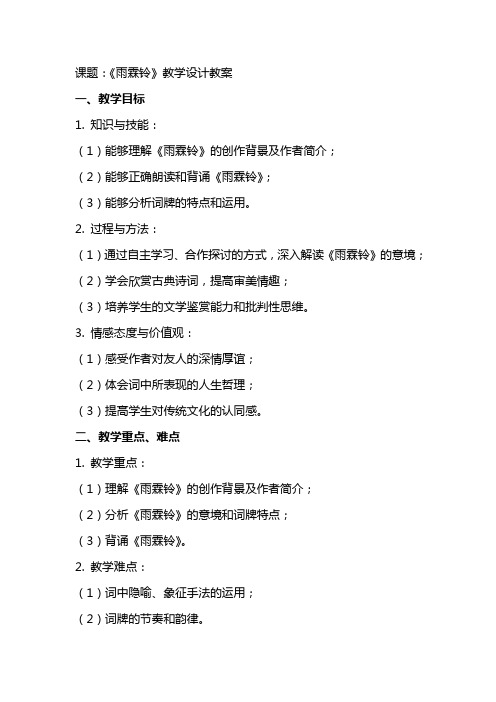 课题：《雨霖铃》教学设计教案

一、教学目标

1. 知识与技能：

（1）能够理解《雨霖铃》的创作背景及作者简介；

（2）能够正确朗读和背诵《雨霖铃》；

（3）能够分析词牌的特点和运用。

2. 过程与方法：

（1）通过自主学习、合作探讨的方式，深入解读《雨霖铃》的意境；

（2）学会欣赏古典诗词，提高审美情趣；

（3）培养学生的文学鉴赏能力和批判性思维。

3. 情感态度与价值观：

（1）感受作者对友人的深情厚谊；

（2）体会词中所表现的人生哲理；

（3）提高学生对传统文化的认同感。

二、教学重点、难点

1. 教学重点：

（1）理解《雨霖铃》的创作背景及作者简介；

（2）分析《雨霖铃》的意境和词牌特点；

（3）背诵《雨霖铃》。

2. 教学难点：

（1）词中隐喻、象征手法的运用；

（2）词牌的节奏和韵律。